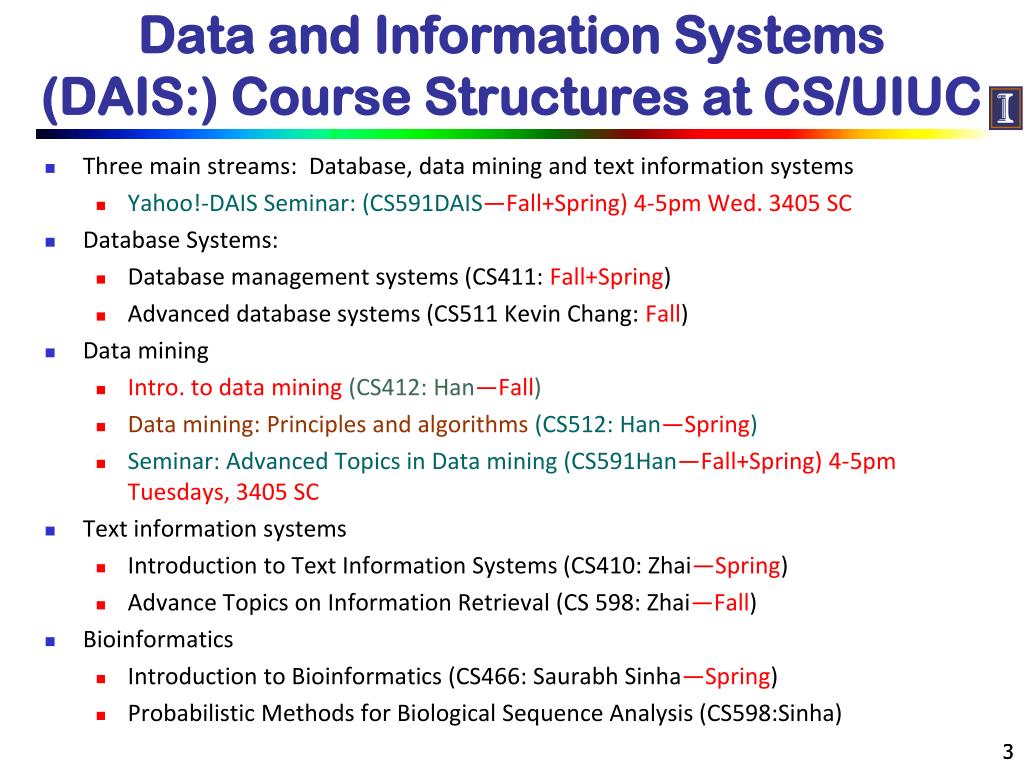 Data and Information Systems (DAIS:) Course Structures at CS/UIUC

I

- Three main streams: Database, data mining and text information systems
  - Yahoo!-DAIS Seminar: (CS591DAIS—Fall+Spring) 4-5pm Wed. 3405 SC
- Database Systems:
  - Database management systems (CS411: Fall+Spring)
  - Advanced database systems (CS511 Kevin Chang: Fall)
- Data mining
  - Intro. to data mining (CS412: Han—Fall)
  - Data mining: Principles and algorithms (CS512: Han—Spring)
  - Seminar: Advanced Topics in Data mining (CS591Han—Fall+Spring) 4-5pm Tuesdays, 3405 SC
- Text information systems
  - Introduction to Text Information Systems (CS410: Zhai—Spring)
  - Advance Topics on Information Retrieval (CS 598: Zhai—Fall)
- Bioinformatics
  - Introduction to Bioinformatics (CS466: Saurabh Sinha—Spring)
  - Probabilistic Methods for Biological Sequence Analysis (CS598:Sinha)

3